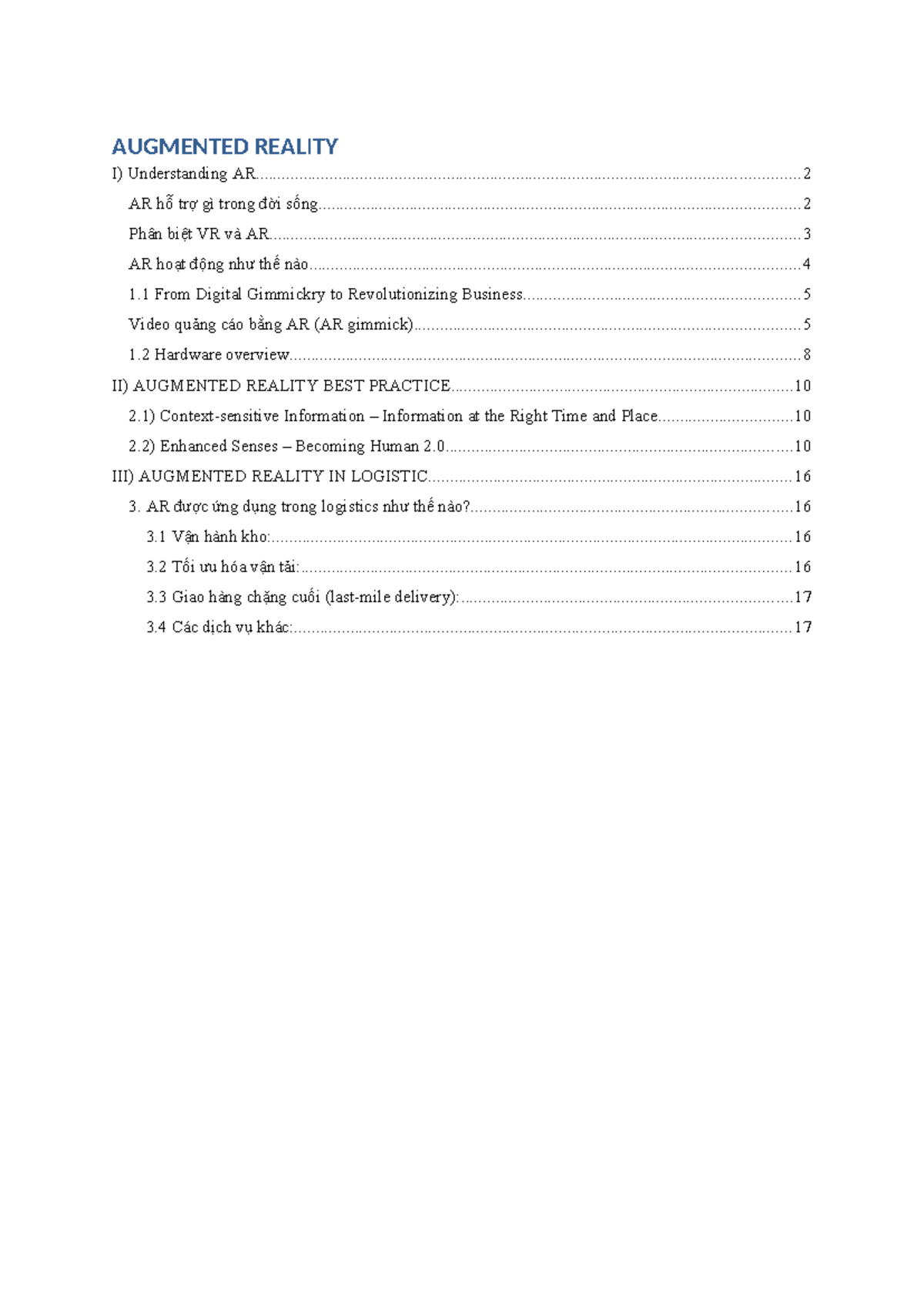 AUGMENTED REALITY

I) Understanding AR 2

AR hỗ trợ gì trong đời sống 2

Phân biệt VR và AR 3

AR hoạt động như thế nào 4

1.1 From Digital Gimmickry to Revolutionizing Business 5

Video quảng cáo bằng AR (AR gimmick) 5

1.2 Hardware overview 8

II) AUGMENTED REALITY BEST PRACTICE 10

2.1) Context-sensitive Information – Information at the Right Time and Place 10

2.2) Enhanced Senses – Becoming Human 2.0 10

III) AUGMENTED REALITY IN LOGISTIC 16

3. AR được ứng dụng trong logistics như thế nào? 16

3.1 Vận hành kho: 16

3.2 Tối ưu hóa vận tải: 16

3.3 Giao hàng chặng cuối (last-mile delivery): 17

3.4 Các dịch vụ khác: 17